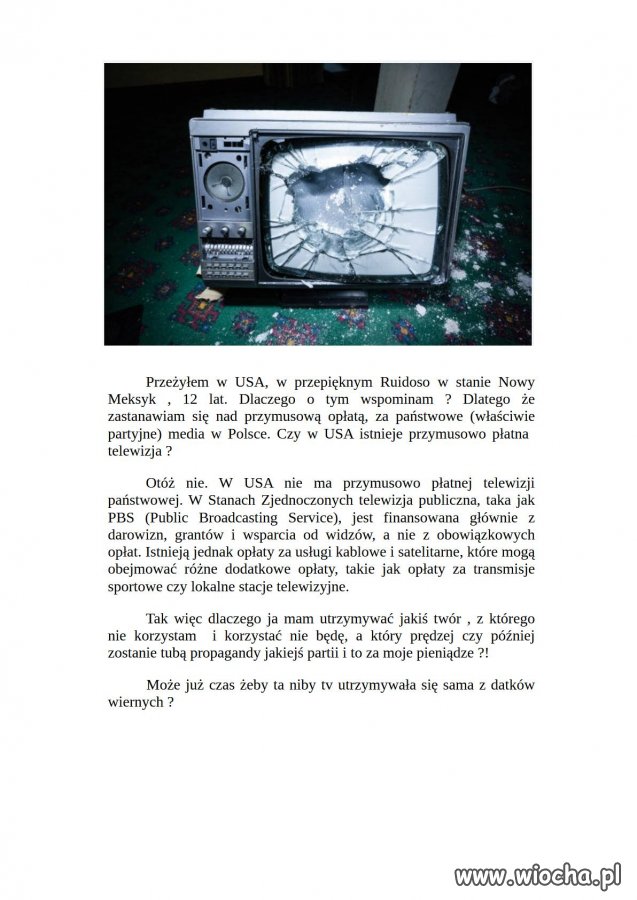 Przeżyłem w USA, w przepięknym Ruidoso w stanie Nowy Meksyk , 12 lat. Dlaczego o tym wspominam ? Dlatego że zastanawiam się nad przymusową opłatą, za państwowe (właściwie partyjne) media w Polsce. Czy w USA istnieje przymusowo płatna telewizja ?

Otóż nie. W USA nie ma przymusowo płatnej telewizji państwowej. W Stanach Zjednoczonych telewizja publiczna, taka jak PBS (Public Broadcasting Service), jest finansowana głównie z darowizn, grantów i wsparcia od widzów, a nie z obowiązkowych opłat. Istnieją jednak opłaty za usługi kablowe i satelitarne, które mogą obejmować różne dodatkowe opłaty, takie jak opłaty za transmisje sportowe czy lokalne stacje telewizyjne.

Tak więc dlaczego ja mam utrzymywać jakiś twór , z którego nie korzystam i korzystać nie będę, a który prędzej czy później zostanie tubą propagandy jakiejś partii i to za moje pieniądze ?!

Może już czas żeby ta niby tv utrzymywała się sama z datków wiernych ?

www.wiocha.pl